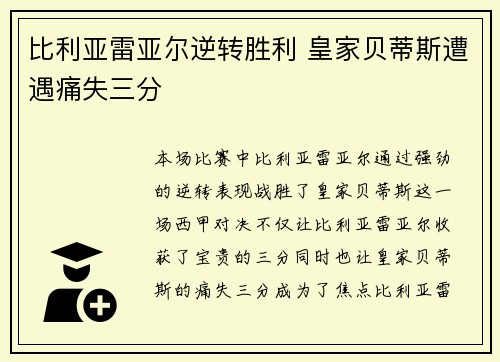 比利亚雷亚尔逆转胜利 皇家贝蒂斯遭遇痛失三分

本场比赛中比利亚雷亚尔通过强劲的逆转表现战胜了皇家贝蒂斯这一场西甲对决不仅让比利亚雷亚尔收获了宝贵的三分同时也让皇家贝蒂斯的痛失三分成为了焦点比利亚雷